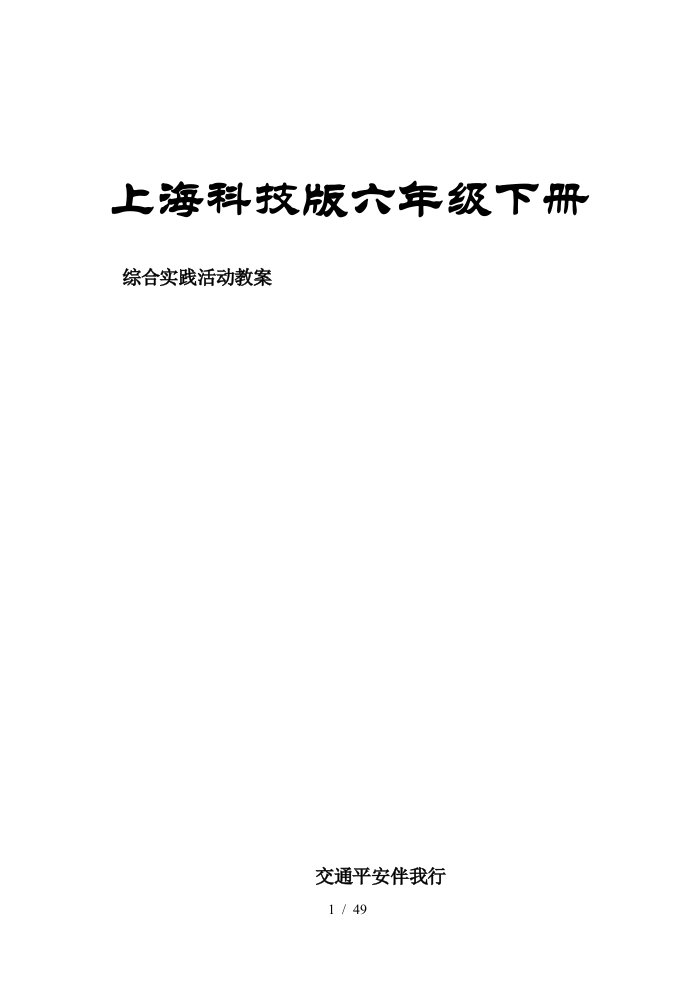 上海科技版六年级下册

综合实践活动教案

交通平安伴我行

1 / 49